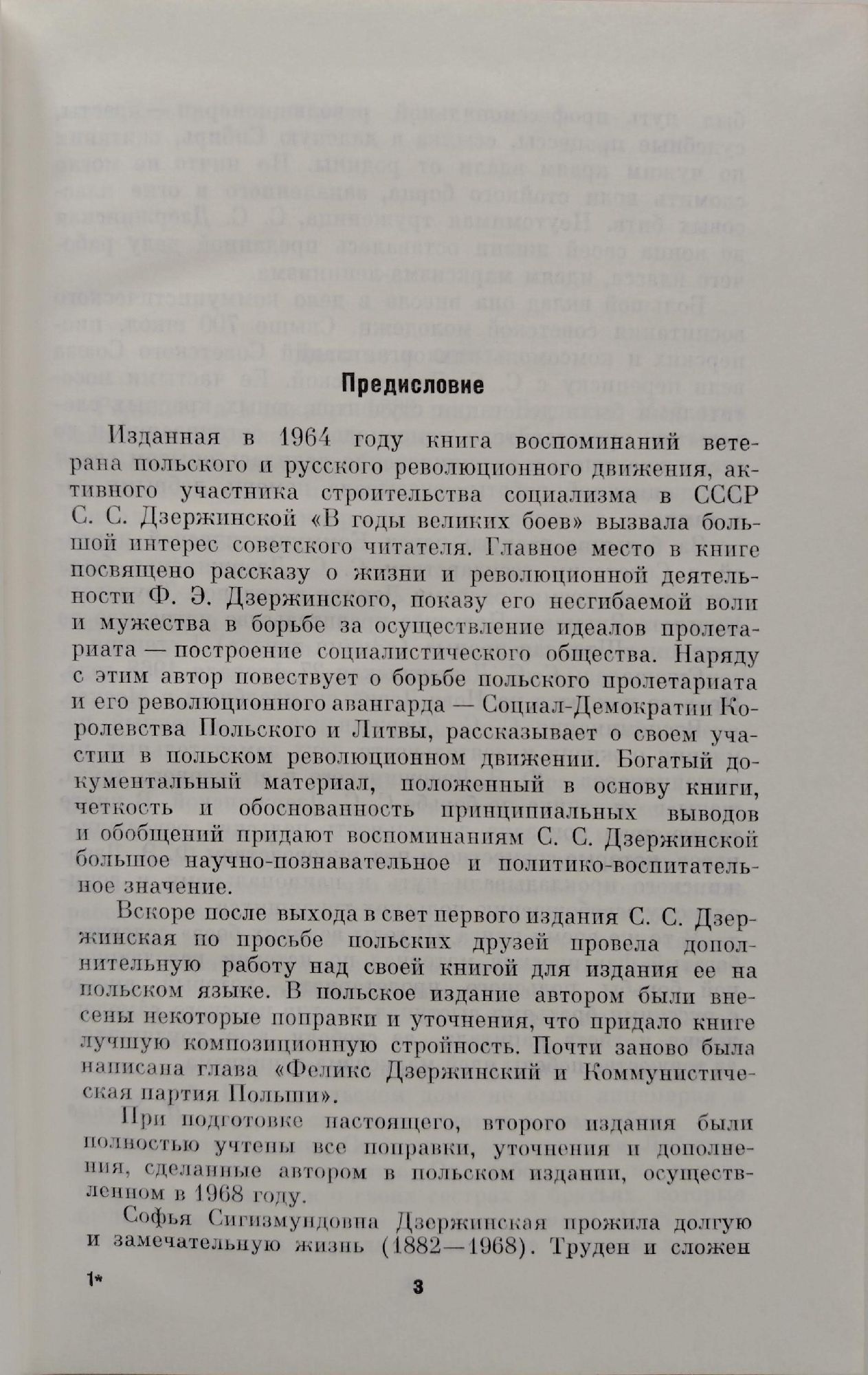 Предисловие

Изданная в 1964 году книга воспоминаний ветерана польского и русского революционного движения, активного участника строительства социализма в СССР С. С. Дзержинской «В годы великих боев» вызвала большой интерес советского читателя. Главное место в книге посвящено рассказу о жизни и революционной деятельности Ф. Э. Дзержинского, показу его несгибаемой воли и мужества в борьбе за осуществление идеалов пролетариата — построение социалистического общества. Наряду с этим автор повествует о борьбе польского пролетариата и его революционного авангарда — Социал-Демократии Королевства Польского и Литвы, рассказывает о своем участии в польском революционном движении. Богатый документальный материал, положенный в основу книги, четкость и обоснованность принципиальных выводов и обобщений придают воспоминаниям С. С. Дзержинской большое научно-познавательное и политико-воспитательное значение.

Вскоре после выхода в свет первого издания С. С. Дзержинская по просьбе польских друзей провела дополнительную работу над своей книгой для издания ее на польском языке. В польское издание автором были внесены некоторые поправки и уточнения, что придало книге лучшую композиционную стройность. Почти заново была написана глава «Феликс Дзержинский и Коммунистическая партия Польши».

При подготовке настоящего, второго издания были полностью учтены все поправки, уточнения и дополнения, сделанные автором в польском издании, осуществленном в 1968 году.

Софья Сигизмундовна Дзержинская прожила долгую и замечательную жизнь (1882—1968). Труден и сложен

1*

3